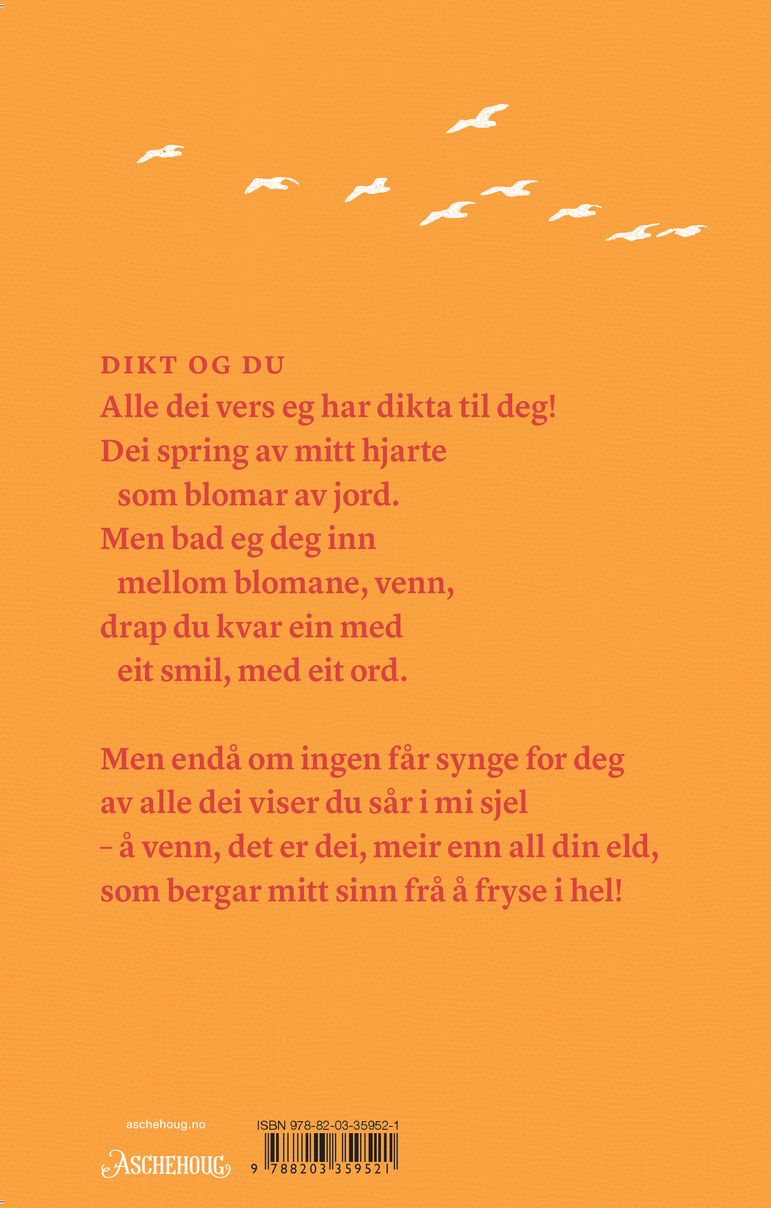 DIKT OG DU
Alle dei vers eg har dikta til deg!
Dei spring av mitt hjarte
som blomar av jord.
Men bad eg deg inn
mellom blomane, venn,
drap du kvar ein med
eit smil, med eit ord.

Men endå om ingen får synge for deg
av alle dei viser du sår i mi sjel
– å venn, det er dei, meir enn all din eld,
som bergar mitt sinn frå å fryse i hel!

aschehoug.no
ASCHEHOUG
ISBN 978-82-03-35952-1
9 788203 359521